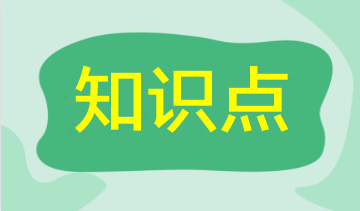 知识点